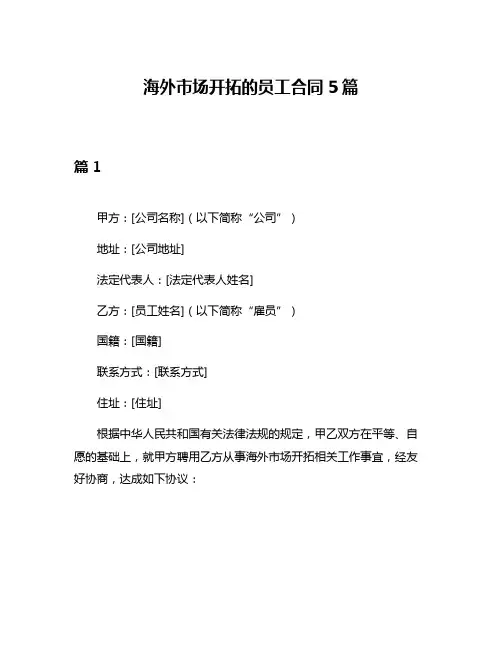 海外市场开拓的员工合同 5 篇

篇 1

甲方：[公司名称]（以下简称“公司”）

地址：[公司地址]

法定代表人：[法定代表人姓名]

乙方：[员工姓名]（以下简称“雇员”）

国籍：[国籍]

联系方式：[联系方式]

住址：[住址]

根据中华人民共和国有关法律法规的规定，甲乙双方在平等、自愿的基础上，就甲方聘用乙方从事海外市场开拓相关工作事宜，经友好协商，达成如下协议：